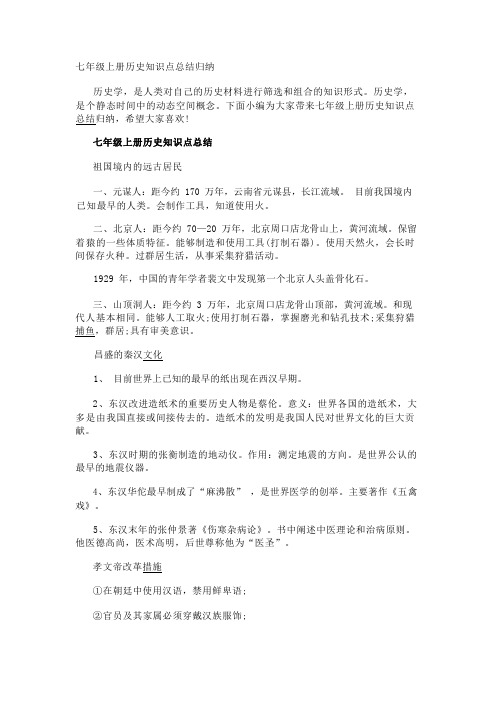 七年级上册历史知识点总结归纳

历史学，是人类对自己的历史材料进行筛选和组合的知识形式。历史学，是个静态时间中的动态空间概念。下面小编为大家带来七年级上册历史知识点总结归纳，希望大家喜欢!

七年级上册历史知识点总结

祖国境内的远古居民

一、元谋人：距今约 170 万年，云南省元谋县，长江流域。 目前我国境内已知最早的人类。会制作工具，知道使用火。

二、北京人：距今约 70—20 万年，北京周口店龙骨山上，黄河流域。保留着猿的一些体质特征。能够制造和使用工具(打制石器)。使用天然火，会长时间保存火种。过群居生活，从事采集狩猎活动。

1929 年，中国的青年学者裴文中发现第一个北京人头盖骨化石。

三、山顶洞人：距今约 3 万年，北京周口店龙骨山顶部，黄河流域。和现代人基本相同。能够人工取火;使用打制石器，掌握磨光和钻孔技术;采集狩猎捕鱼，群居;具有审美意识。

昌盛的秦汉文化

1、 目前世界上已知的最早的纸出现在西汉早期。

2、东汉改进造纸术的重要历史人物是蔡伦。意义：世界各国的造纸术，大多是由我国直接或间接传去的。造纸术的发明是我国人民对世界文化的巨大贡献。

3、东汉时期的张衡制造的地动仪。作用：测定地震的方向。是世界公认的最早的地震仪器。

4、东汉华佗最早制成了“麻沸散” ，是世界医学的创举。主要著作《五禽戏》。

5、东汉末年的张仲景著《伤寒杂病论》。书中阐述中医理论和治病原则。他医德高尚，医术高明，后世尊称他为“医圣”。

孝文帝改革措施

①在朝廷中使用汉语，禁用鲜卑语;

②官员及其家属必须穿戴汉族服饰;